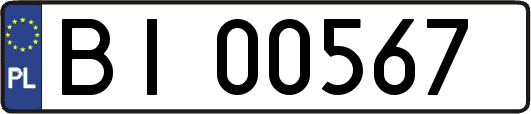 PL

BI 00567